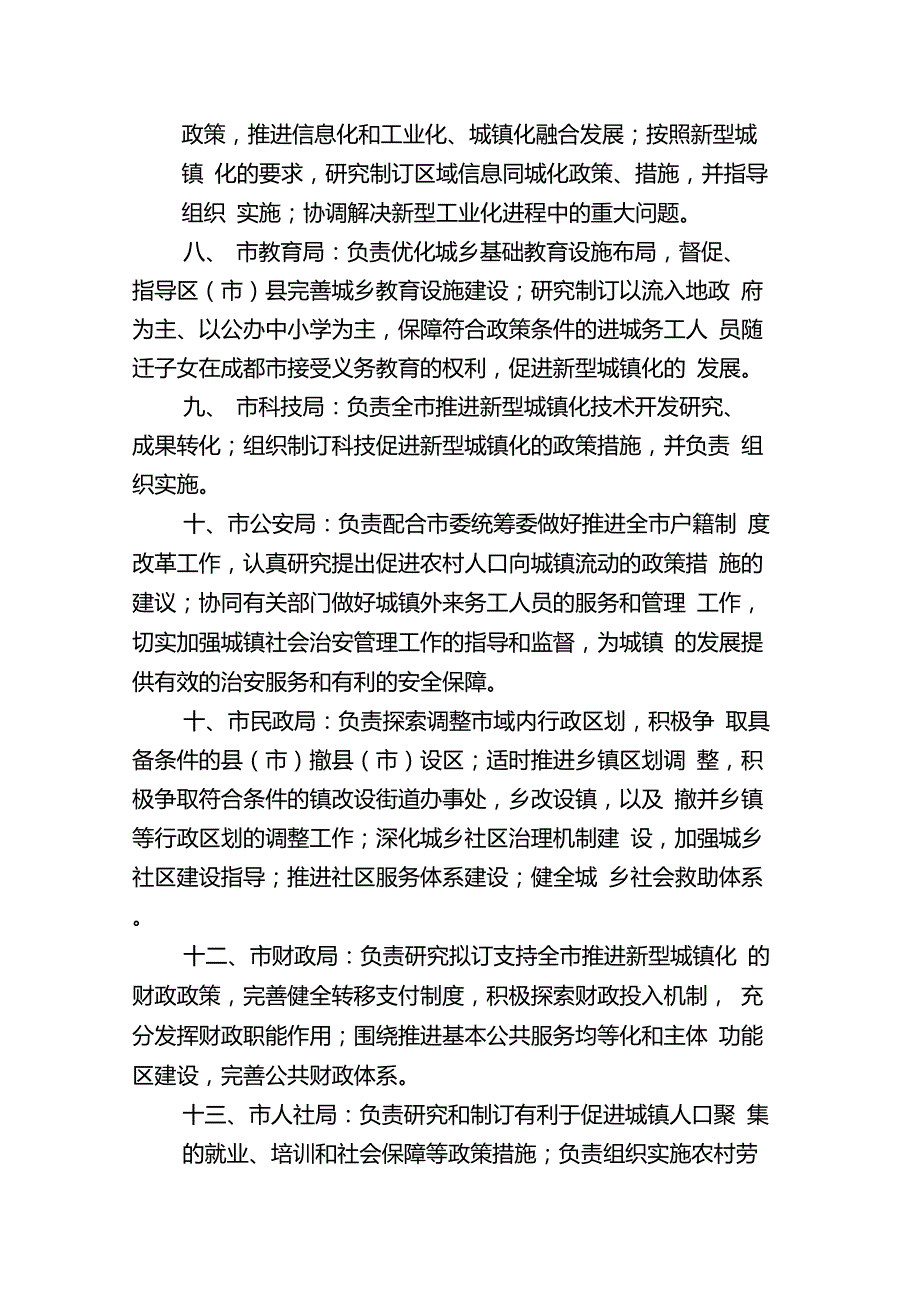 政策，推进信息化和工业化、城镇化融合发展；按照新型城镇 化的要求，研究制订区域信息同城化政策、措施，并指导组织 实施；协调解决新型工业化进程中的重大问题。

八、 市教育局：负责优化城乡基础教育设施布局，督促、指导区（市）县完善城乡教育设施建设；研究制订以流入地政 府为主、以公办中小学为主，保障符合政策条件的进城务工人 员随迁子女在成都市接受义务教育的权利，促进新型城镇化的 发展。

九、 市科技局：负责全市推进新型城镇化技术开发研究、成果转化；组织制订科技促进新型城镇化的政策措施，并负责 组织实施。

十、市公安局：负责配合市委统筹委做好推进全市户籍制 度改革工作，认真研究提出促进农村人口向城镇流动的政策措 施的建议；协同有关部门做好城镇外来务工人员的服务和管理 工作，切实加强城镇社会治安管理工作的指导和监督，为城镇 的发展提供有效的治安服务和有利的安全保障。

十、市民政局：负责探索调整市域内行政区划，积极争 取具备条件的县（市）撤县（市）设区；适时推进乡镇区划调 整，积极争取符合条件的镇改设街道办事处，乡改设镇，以及 撤并乡镇等行政区划的调整工作；深化城乡社区治理机制建 设，加强城乡社区建设指导；推进社区服务体系建设；健全城 乡社会救助体系。

十二、市财政局：负责研究拟订支持全市推进新型城镇化 的财政政策，完善健全转移支付制度，积极探索财政投入机制， 充分发挥财政职能作用；围绕推进基本公共服务均等化和主体 功能区建设，完善公共财政体系。

十三、市人社局：负责研究和制订有利于促进城镇人口聚 集的就业、培训和社会保障等政策措施；负责组织实施农村劳